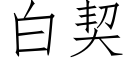 白契